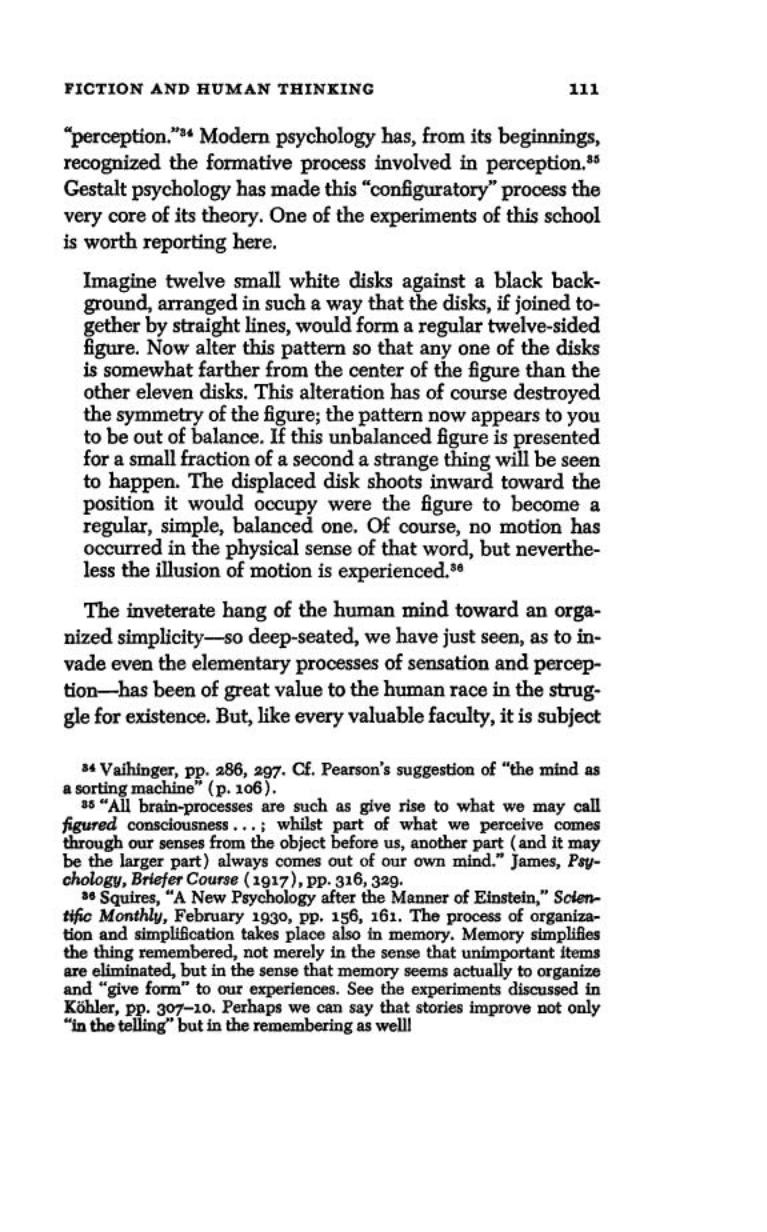 FICTION AND HUMAN THINKING 111

"perception."$^{34}$ Modern psychology has, from its beginnings, recognized the formative process involved in perception.$^{35}$ Gestalt psychology has made this "configuratory" process the very core of its theory. One of the experiments of this school is worth reporting here.

Imagine twelve small white disks against a black background, arranged in such a way that the disks, if joined together by straight lines, would form a regular twelve-sided figure. Now alter this pattern so that any one of the disks is somewhat farther from the center of the figure than the other eleven disks. This alteration has of course destroyed the symmetry of the figure; the pattern now appears to you to be out of balance. If this unbalanced figure is presented for a small fraction of a second a strange thing will be seen to happen. The displaced disk shoots inward toward the position it would occupy were the figure to become a regular, simple, balanced one. Of course, no motion has occurred in the physical sense of that word, but nevertheless the illusion of motion is experienced.$^{36}$

The inveterate hang of the human mind toward an organized simplicity—so deep-seated, we have just seen, as to invade even the elementary processes of sensation and perception—has been of great value to the human race in the struggle for existence. But, like every valuable faculty, it is subject

$^{34}$ Vaihinger, pp. 286, 297. Cf. Pearson's suggestion of "the mind as a sorting machine" (p. 106).

$^{35}$ "All brain-processes are such as give rise to what we may call figured consciousness . . . ; whilst part of what we perceive comes through our senses from the object before us, another part (and it may be the larger part) always comes out of our own mind." James, Psychology, Briefer Course (1917), pp. 316, 329.

$^{36}$ Squires, "A New Psychology after the Manner of Einstein," Scientific Monthly, February 1930, pp. 156, 161. The process of organization and simplification takes place also in memory. Memory simplifies the thing remembered, not merely in the sense that unimportant items are eliminated, but in the sense that memory seems actually to organize and "give form" to our experiences. See the experiments discussed in Köhler, pp. 307–10. Perhaps we can say that stories improve not only "in the telling" but in the remembering as well!